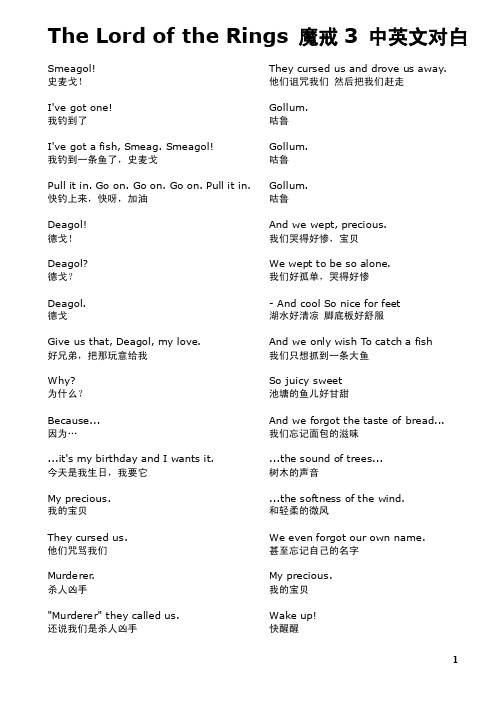 The Lord of the Rings 魔戒 3 中英文对白

Smeagol!
史麦戈!

I've got one!
我钓到了

I've got a fish, Smeag. Smeagol!
我钓到一条鱼了，史麦戈

Pull it in. Go on. Go on. Go on. Pull it in.
快钓上来，快呀，加油

Deagol!
德戈!

Deagol?
德戈?

Deagol.
德戈

Give us that, Deagol, my love.
好兄弟，把那玩意给我

Why?
为什么?

Because...
因为…

...it's my birthday and I wants it.
今天是我生日，我要它

My precious.
我的宝贝

They cursed us.
他们咒骂我们

Murderer.
杀人凶手

"Murderer" they called us.
还说我们是杀人凶手

They cursed us and drove us away.
他们诅咒我们 然后把我们赶走

Gollum.
咕鲁

Gollum.
咕鲁

Gollum.
咕鲁

And we wept, precious.
我们哭得好惨，宝贝

We wept to be so alone.
我们好孤单，哭得好惨

- And cool So nice for feet
湖水好清凉 脚底板好舒服

And we only wish To catch a fish
我们只想抓到一条大鱼

So juicy sweet
池塘的鱼儿好甘甜

And we forgot the taste of bread...
我们忘记面包的滋味

...the sound of trees...
树木的声音

...the softness of the wind.
和轻柔的微风

We even forgot our own name.
甚至忘记自己的名字

My precious.
我的宝贝

Wake up!
快醒醒

1